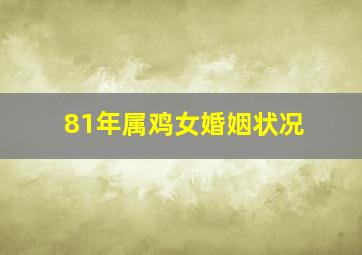 81年属鸡女婚姻状况